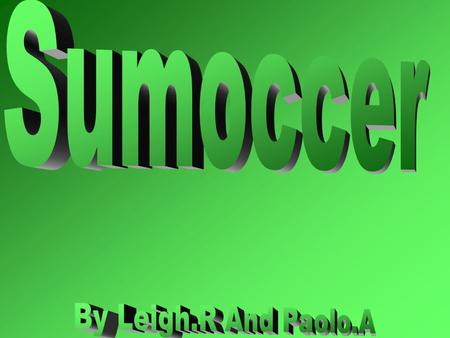 Sumoccer

By Leigh.R And Paolo.A